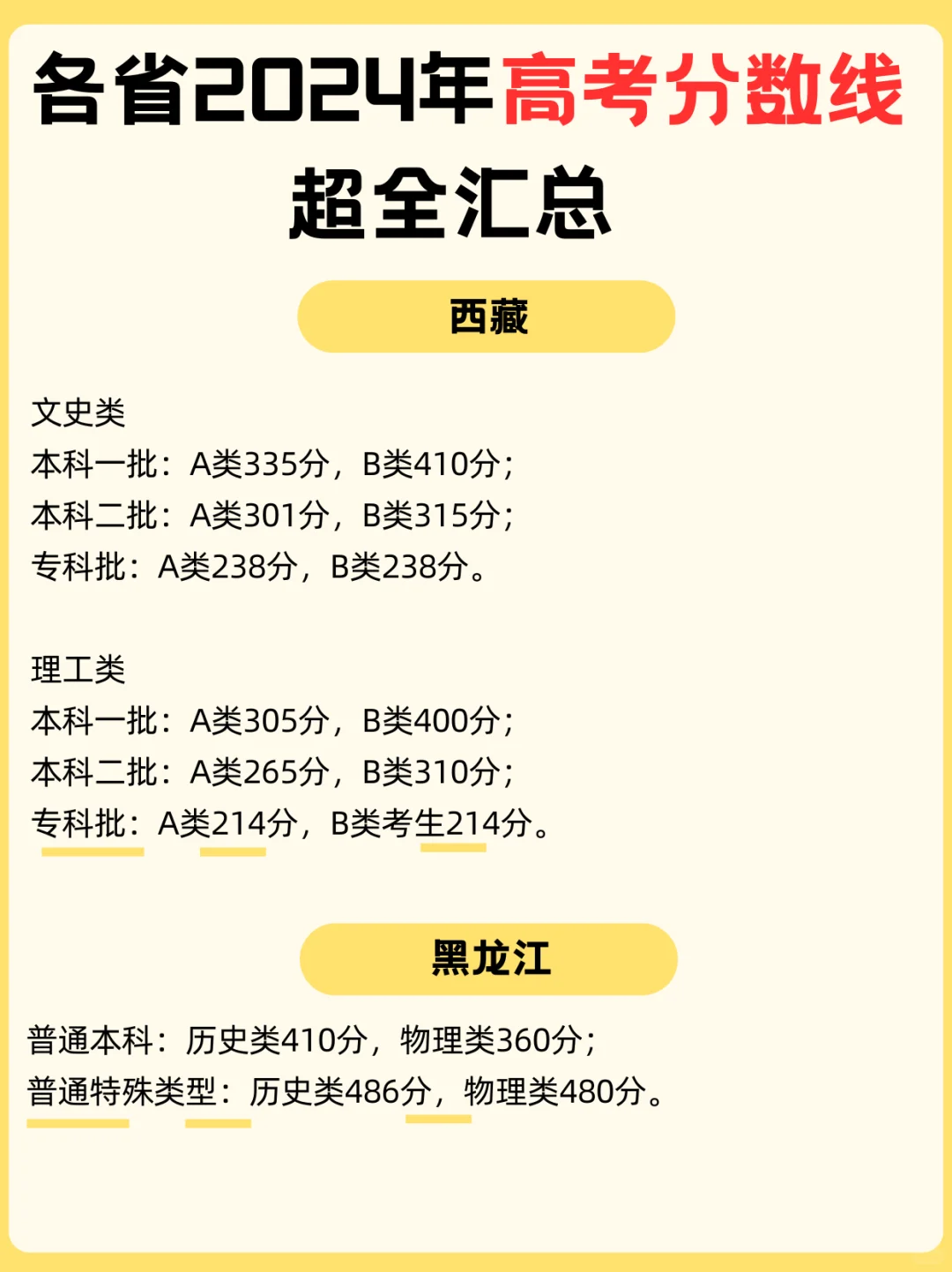 各省2024年高考分数线
超全汇总

西藏

文史类
本科一批：A类335分，B类410分；
本科二批：A类301分，B类315分；
专科批：A类238分，B类238分。

理工类
本科一批：A类305分，B类400分；
本科二批：A类265分，B类310分；
专科批：A类214分，B类考生214分。

黑龙江

普通本科：历史类410分，物理类360分；
普通特殊类型：历史类486分，物理类480分。